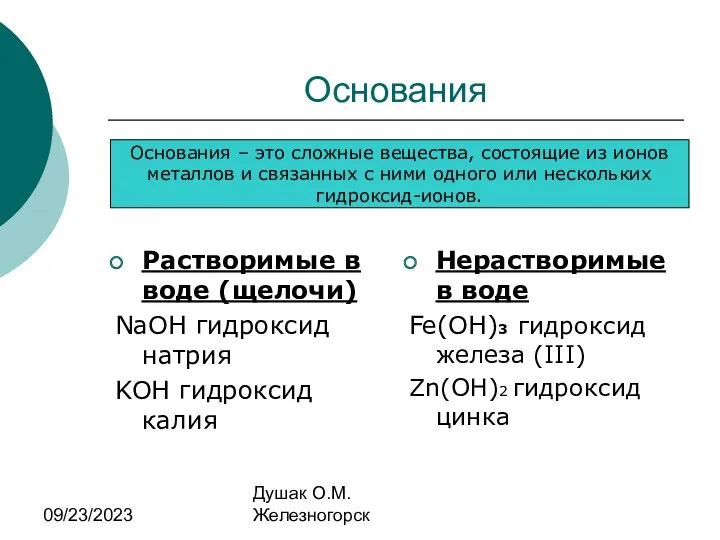 Основания

Основания – это сложные вещества, состоящие из ионов металлов и связанных с ними одного или нескольких гидроксид-ионов.

Растворимые в воде (щелочи)

$NaOH$ гидроксид натрия

$KOH$ гидроксид калия

Нерастворимые в воде

$Fe(OH)_3$ гидроксид железа (III)

$Zn(OH)_2$ гидроксид цинка

09/23/2023

Душак О.М. Железногорск